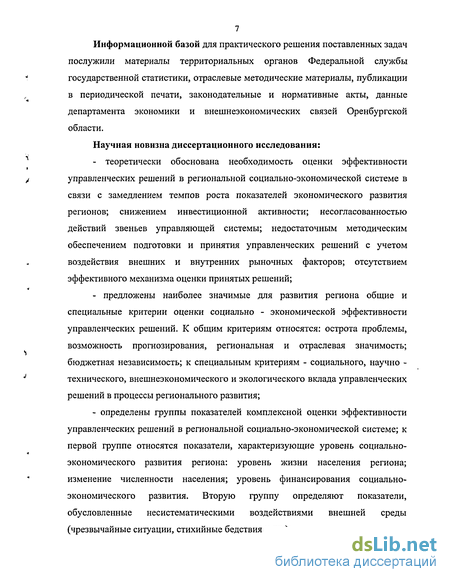 7

Информационной базой для практического решения поставленных задач послужили материалы территориальных органов Федеральной службы государственной статистики, отраслевые методические материалы, публикации в периодической печати, законодательные и нормативные акты, данные департамента экономики и внешнеэкономических связей Оренбургской области.

Научная новизна диссертационного исследования:

- теоретически обоснована необходимость оценки эффективности управленческих решений в региональной социально-экономической системе в связи с замедлением темпов роста показателей экономического развития регионов; снижением инвестиционной активности; несогласованностью действий звеньев управляющей системы; недостаточным методическим обеспечением подготовки и принятия управленческих решений с учетом воздействия внешних и внутренних рыночных факторов; отсутствием эффективного механизма оценки принятых решений;

- предложены наиболее значимые для развития региона общие и специальные критерии оценки социально - экономической эффективности управленческих решений. К общим критериям относятся: острота проблемы, возможность прогнозирования, региональная и отраслевая значимость; бюджетная независимость; к специальным критериям - социального, научно - технического, внешнеэкономического и экологического вклада управленческих решений в процессы регионального развития;

- определены группы показателей комплексной оценки эффективности управленческих решений в региональной социально-экономической системе; к первой группе относятся показатели, характеризующие уровень социально-экономического развития региона: уровень жизни населения региона; изменение численности населения; уровень финансирования социально-экономического развития. Вторую группу определяют показатели, обусловленные несистематическими воздействиями внешней среды (чрезвычайные ситуации, стихийные бедствия

dsLib.net
библиотека диссертаций